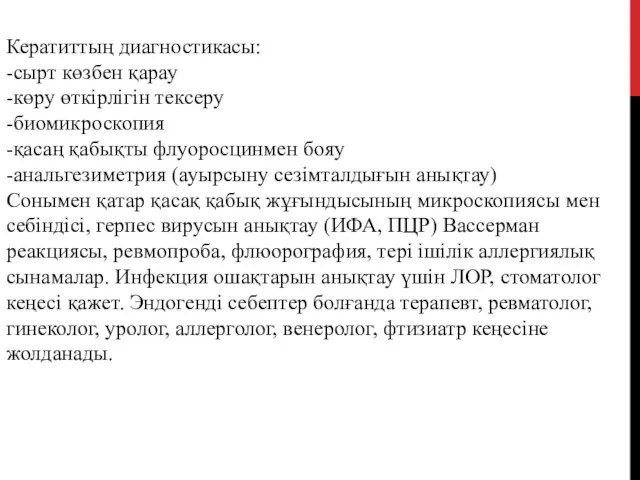 Кератиттың диагностикасы:
-сырт көзбен қарау
-көру өткірлігін тексеру
-биомикроскопия
-қасаң қабықты флуоросцинмен бояу
-анальгезиметрия (ауырсыну сезімталдығын анықтау)
Сонымен қатар қасақ қабық жұғындысының микроскопиясы мен себіндісі, герпес вирусын анықтау (ИФА, ПЦР) Вассерман реакциясы, ревмопроба, флюорография, тері ішілік аллергиялық сынамалар. Инфекция ошақтарын анықтау үшін ЛОР, стоматолог кеңесі қажет. Эндогенді себептер болғанда терапевт, ревматолог, гинеколог, уролог, аллерголог, венеролог, фтизиатр кеңесіне жолданады.